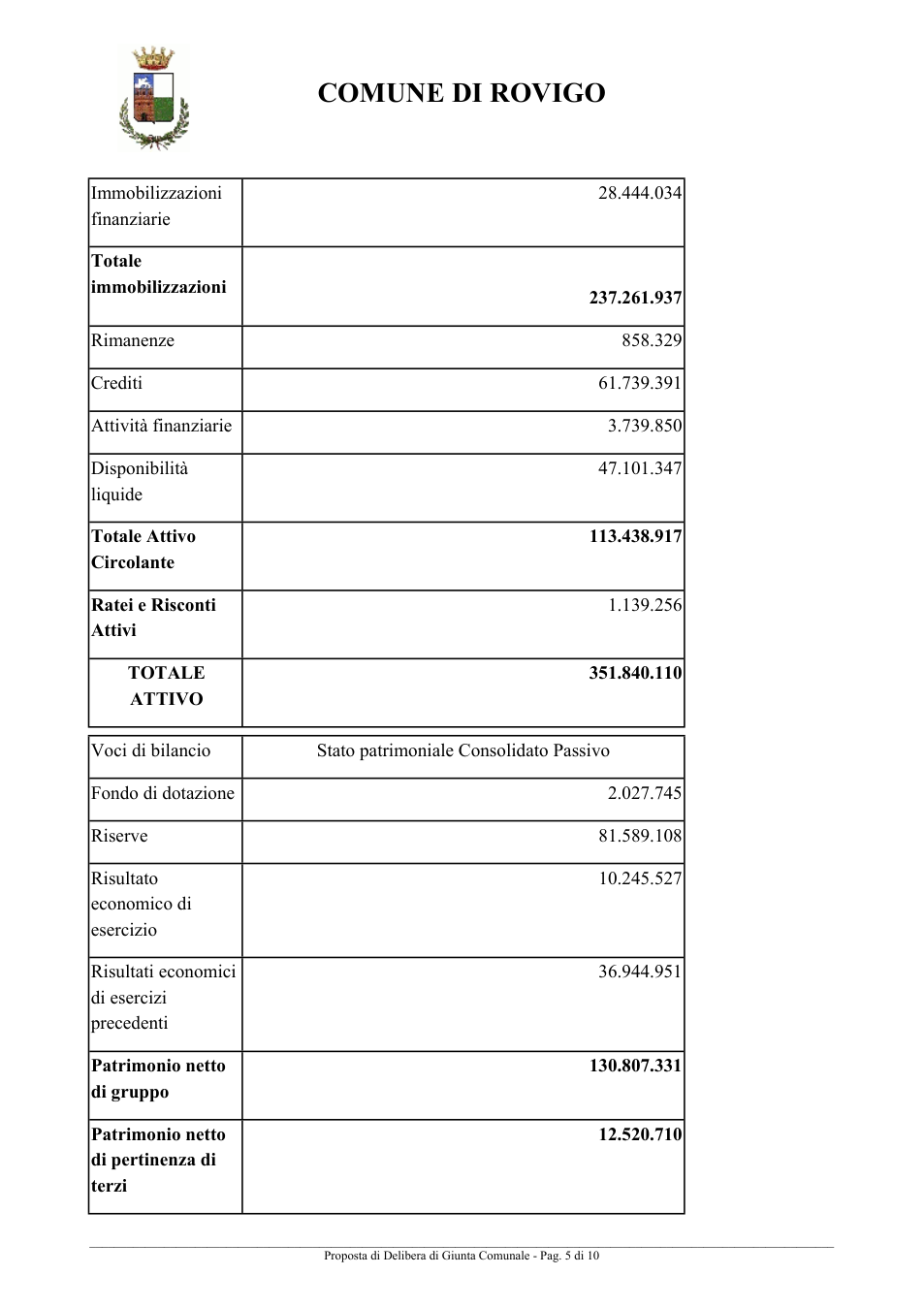 COMUNE DI ROVIGO

| Immobilizzazioni finanziarie | 28.444.034 |
|---|---|
| Totale immobilizzazioni | 237.261.937 |
| Rimanenze | 858.329 |
| Crediti | 61.739.391 |
| Attività finanziarie | 3.739.850 |
| Disponibilità liquide | 47.101.347 |
| Totale Attivo Circolante | 113.438.917 |
| Ratei e Risconti Attivi | 1.139.256 |
| TOTALE ATTIVO | 351.840.110 |

| Voci di bilancio | Stato patrimoniale Consolidato Passivo |
|---|---|
| Fondo di dotazione | 2.027.745 |
| Riserve | 81.589.108 |
| Risultato economico di esercizio | 10.245.527 |
| Risultati economici di esercizi precedenti | 36.944.951 |
| Patrimonio netto di gruppo | 130.807.331 |
| Patrimonio netto di pertinenza di terzi | 12.520.710 |

Proposta di Delibera di Giunta Comunale - Pag. 5 di 10